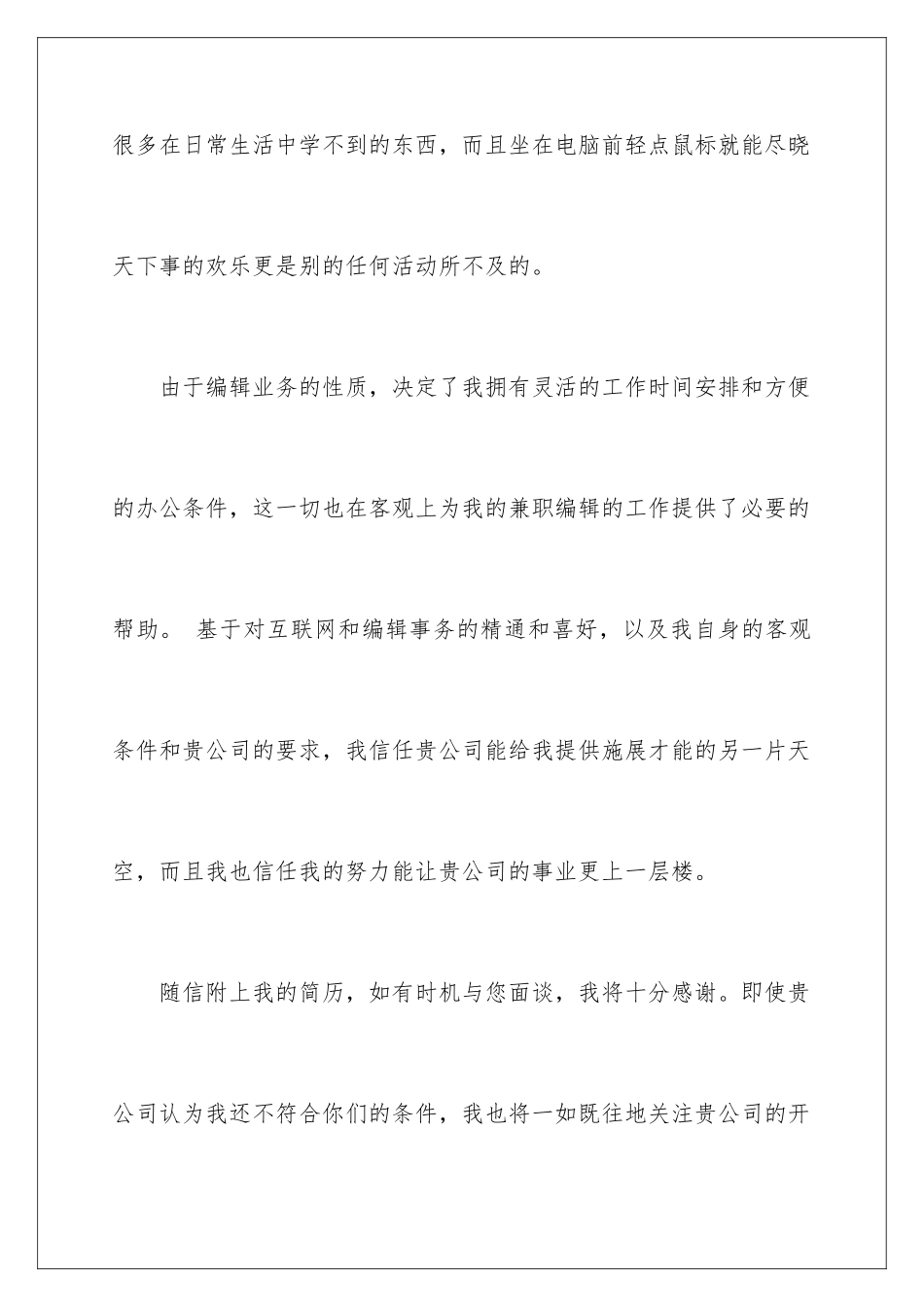 很多在日常生活中学不到的东西，而且坐在电脑前轻点鼠标就能尽晓天下事的欢乐更是别的任何活动所不及的。

由于编辑业务的性质，决定了我拥有灵活的工作时间安排和方便的办公条件，这一切也在客观上为我的兼职编辑的工作提供了必要的帮助。 基于对互联网和编辑事务的精通和喜好，以及我自身的客观条件和贵公司的要求，我信任贵公司能给我提供施展才能的另一片天空，而且我也信任我的努力能让贵公司的事业更上一层楼。

随信附上我的简历，如有时机与您面谈，我将十分感谢。即使贵公司认为我还不符合你们的条件，我也将一如既往地关注贵公司的开